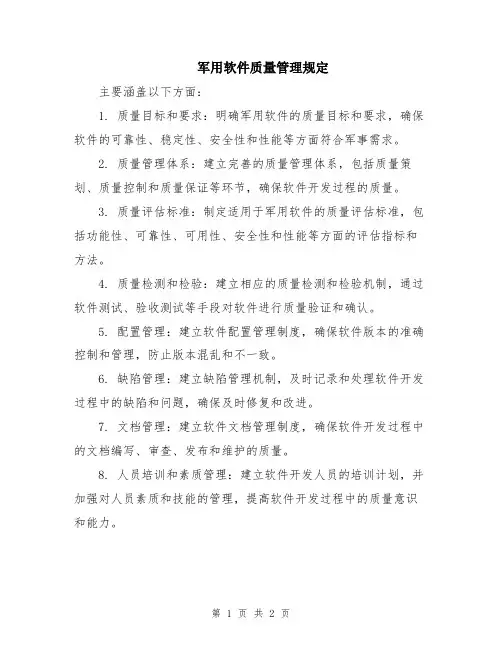 军用软件质量管理规定

主要涵盖以下方面：

1. 质量目标和要求：明确军用软件的质量目标和要求，确保软件的可靠性、稳定性、安全性和性能等方面符合军事需求。

2. 质量管理体系：建立完善的质量管理体系，包括质量策划、质量控制和质量保证等环节，确保软件开发过程的质量。

3. 质量评估标准：制定适用于军用软件的质量评估标准，包括功能性、可靠性、可用性、安全性和性能等方面的评估指标和方法。

4. 质量检测和检验：建立相应的质量检测和检验机制，通过软件测试、验收测试等手段对软件进行质量验证和确认。

5. 配置管理：建立软件配置管理制度，确保软件版本的准确控制和管理，防止版本混乱和不一致。

6. 缺陷管理：建立缺陷管理机制，及时记录和处理软件开发过程中的缺陷和问题，确保及时修复和改进。

7. 文档管理：建立软件文档管理制度，确保软件开发过程中的文档编写、审查、发布和维护的质量。

8. 人员培训和素质管理：建立软件开发人员的培训计划，并加强对人员素质和技能的管理，提高软件开发过程中的质量意识和能力。

第 1 页 共 2 页